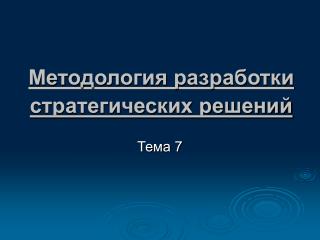 Методология разработки стратегических решений

Тема 7